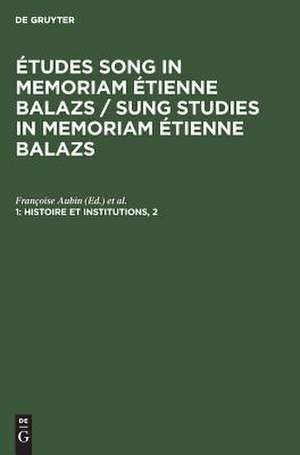 DE GRUYTER

ÉTUDES SONG IN MEMORIAM ÉTIENNE BALAZS / SUNG STUDIES IN MEMORIAM ÉTIENNE BALAZS

Françoise Aubin (Ed.) et al.
1: HISTOIRE ET INSTITUTIONS, 2

DE
G